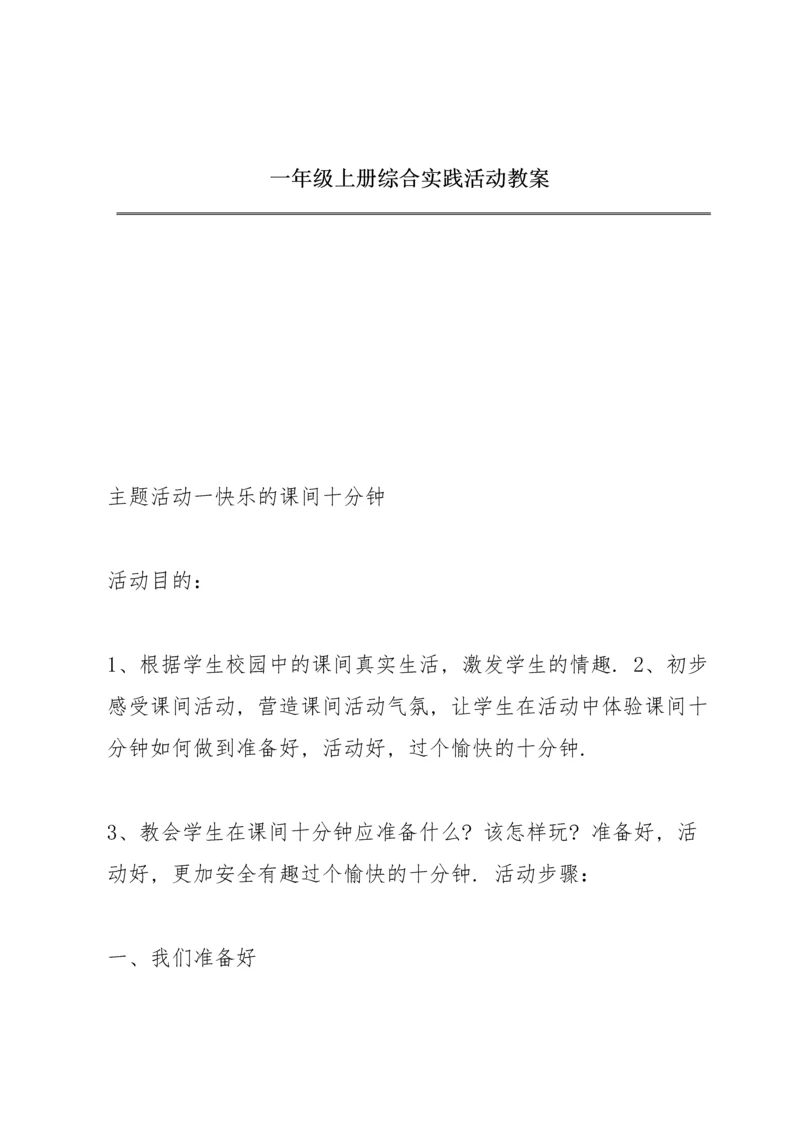 一年级上册综合实践活动教案

主题活动一快乐的课间十分钟

活动目的：

1、根据学生校园中的课间真实生活，激发学生的情趣．2、初步感受课间活动，营造课间活动气氛，让学生在活动中体验课间十分钟如何做到准备好，活动好，过个愉快的十分钟．

3、教会学生在课间十分钟应准备什么？该怎样玩？准备好，活动好，更加安全有趣过个愉快的十分钟．活动步骤：

一、我们准备好